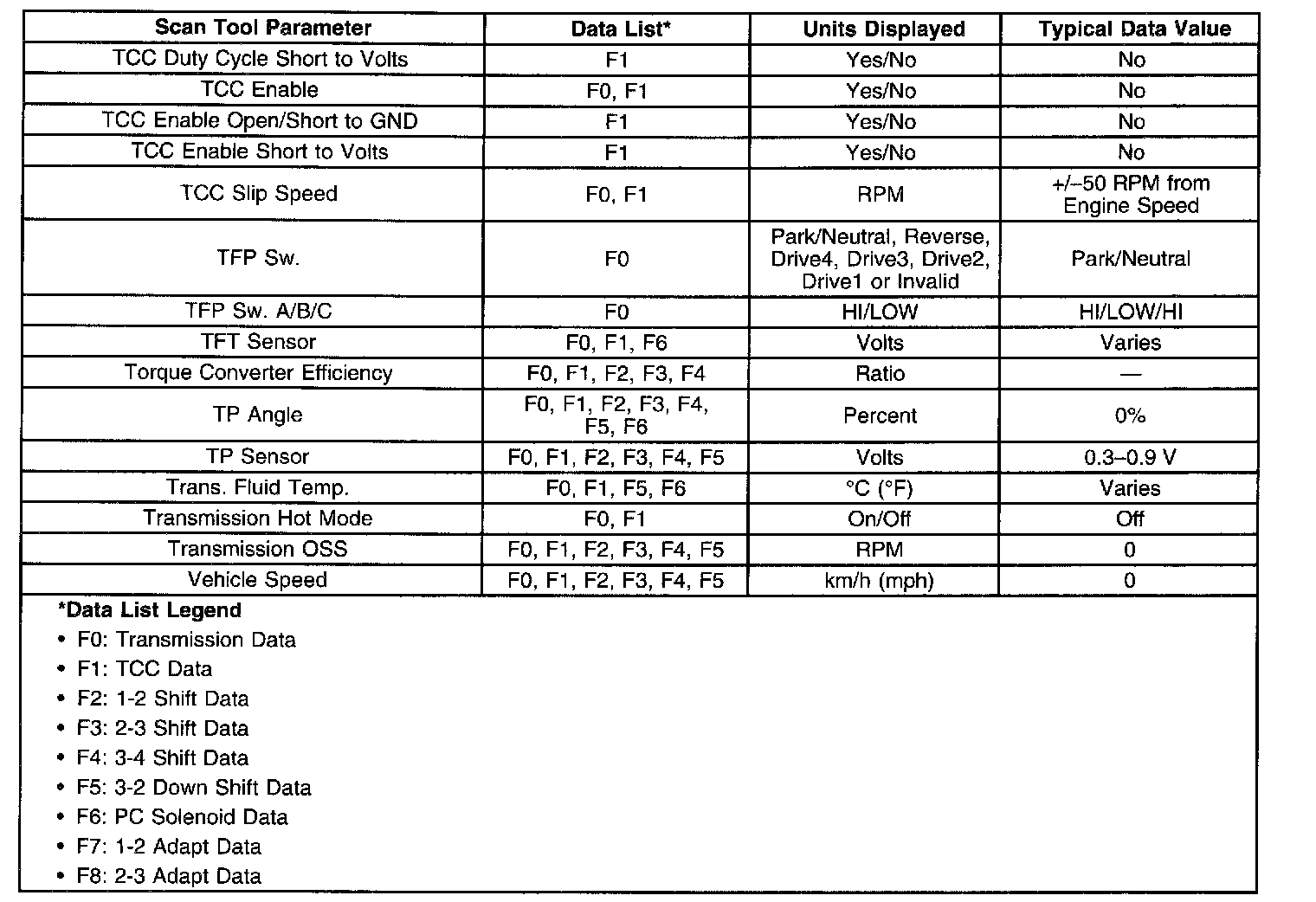 | Scan Tool Parameter | Data List* | Units Displayed | Typical Data Value |
|---|---|---|---|
| TCC Duty Cycle Short to Volts | F1 | Yes/No | No |
| TCC Enable | F0, F1 | Yes/No | No |
| TCC Enable Open/Short to GND | F1 | Yes/No | No |
| TCC Enable Short to Volts | F1 | Yes/No | No |
| TCC Slip Speed | F0, F1 | RPM | +/–50 RPM from Engine Speed |
| TFP Sw. | F0 | Park/Neutral, Reverse, Drive4, Drive3, Drive2, Drive1 or Invalid | Park/Neutral |
| TFP Sw. A/B/C | F0 | HI/LOW | HI/LOW/HI |
| TFT Sensor | F0, F1, F6 | Volts | Varies |
| Torque Converter Efficiency | F0, F1, F2, F3, F4 | Ratio | — |
| TP Angle | F0, F1, F2, F3, F4, F5, F6 | Percent | 0% |
| TP Sensor | F0, F1, F2, F3, F4, F5 | Volts | 0.3–0.9 V |
| Trans. Fluid Temp. | F0, F1, F5, F6 | °C (°F) | Varies |
| Transmission Hot Mode | F0, F1 | On/Off | Off |
| Transmission OSS | F0, F1, F2, F3, F4, F5 | RPM | 0 |
| Vehicle Speed | F0, F1, F2, F3, F4, F5 | km/h (mph) | 0 |

*Data List Legend
• F0: Transmission Data
• F1: TCC Data
• F2: 1-2 Shift Data
• F3: 2-3 Shift Data
• F4: 3-4 Shift Data
• F5: 3-2 Down Shift Data
• F6: PC Solenoid Data
• F7: 1-2 Adapt Data
• F8: 2-3 Adapt Data